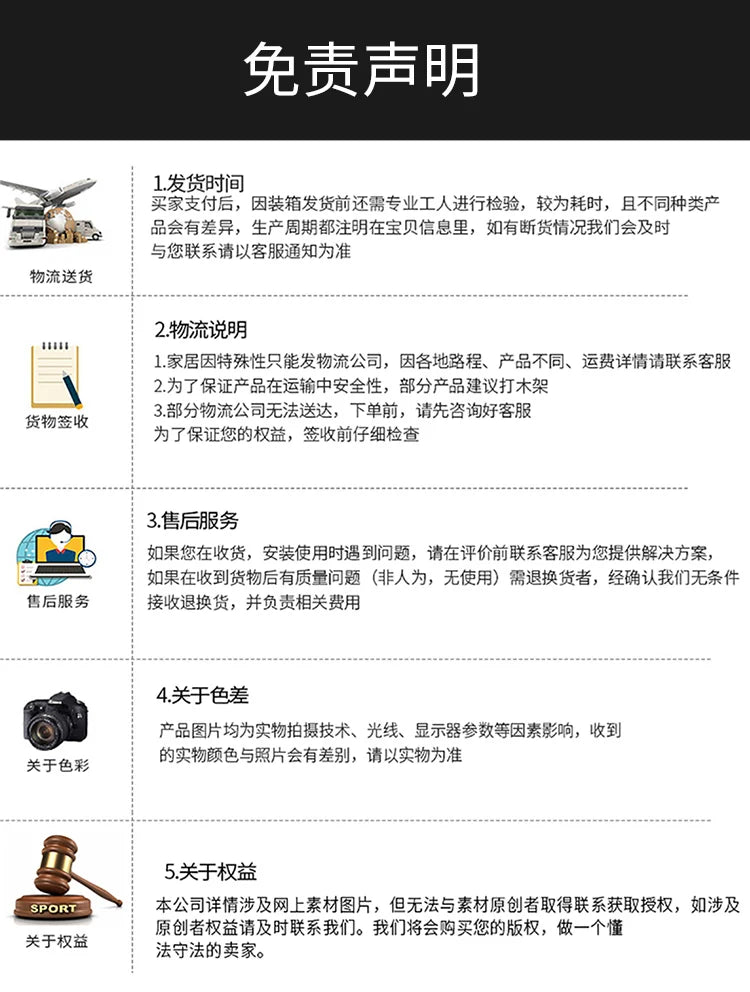 免责声明

物流送货

1.发货时间

买家支付后，因装箱发货前还需专业工人进行检验，较为耗时，且不同种类产品会有差异，生产周期都注明在宝贝信息里，如有断货情况我们会及时与您联系请以客服通知为准

货物签收

2.物流说明

1.家居因特殊性只能发物流公司，因各地路程、产品不同、运费详情请联系客服
2.为了保证产品在运输中安全性，部分产品建议打木架
3.部分物流公司无法送达，下单前，请先咨询好客服
为了保证您的权益，签收前仔细检查

售后服务

3.售后服务

如果您在收货，安装使用时遇到问题，请在评价前联系客服为您提供解决方案，如果在收到货物后有质量问题（非人为，无使用）需退换货者，经确认我们无条件接收退换货，并负责相关费用

关于色彩

4.关于色差

产品图片均为实物拍摄技术、光线、显示器参数等因素影响，收到的实物颜色与照片会有差别，请以实物为准

SPORT
关于权益

5.关于权益

本公司详情涉及网上素材图片，但无法与素材原创者取得联系获取授权，如涉及原创者权益请及时联系我们。我们将会购买您的版权，做一个懂法守法的卖家。